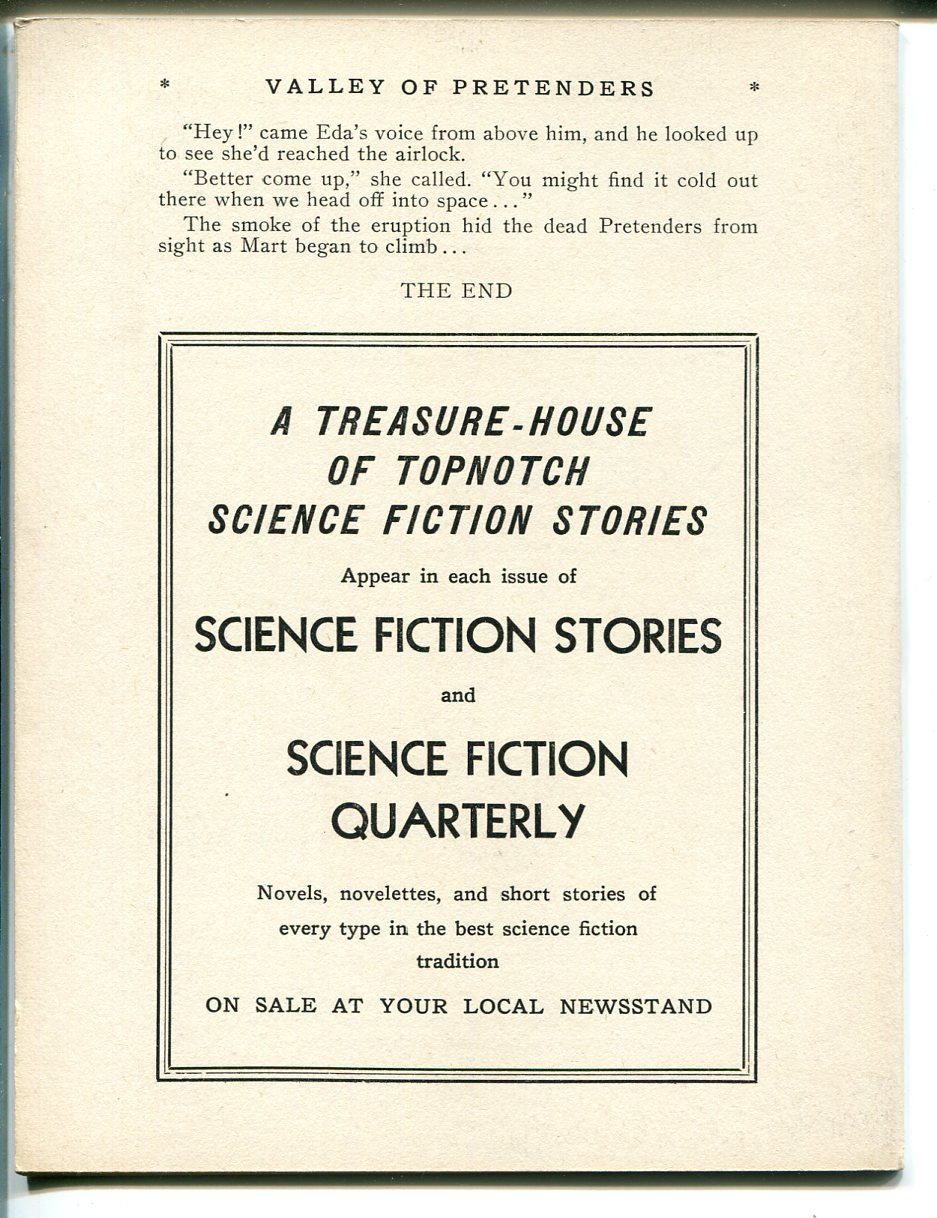 * VALLEY OF PRETENDERS *

"Hey!" came Eda's voice from above him, and he looked up to see she'd reached the airlock.

"Better come up," she called. "You might find it cold out there when we head off into space..."

The smoke of the eruption hid the dead Pretenders from sight as Mart began to climb...

THE END

A TREASURE-HOUSE OF TOPNOTCH SCIENCE FICTION STORIES

Appear in each issue of

SCIENCE FICTION STORIES

and

SCIENCE FICTION QUARTERLY

Novels, novelettes, and short stories of every type in the best science fiction tradition

ON SALE AT YOUR LOCAL NEWSSTAND